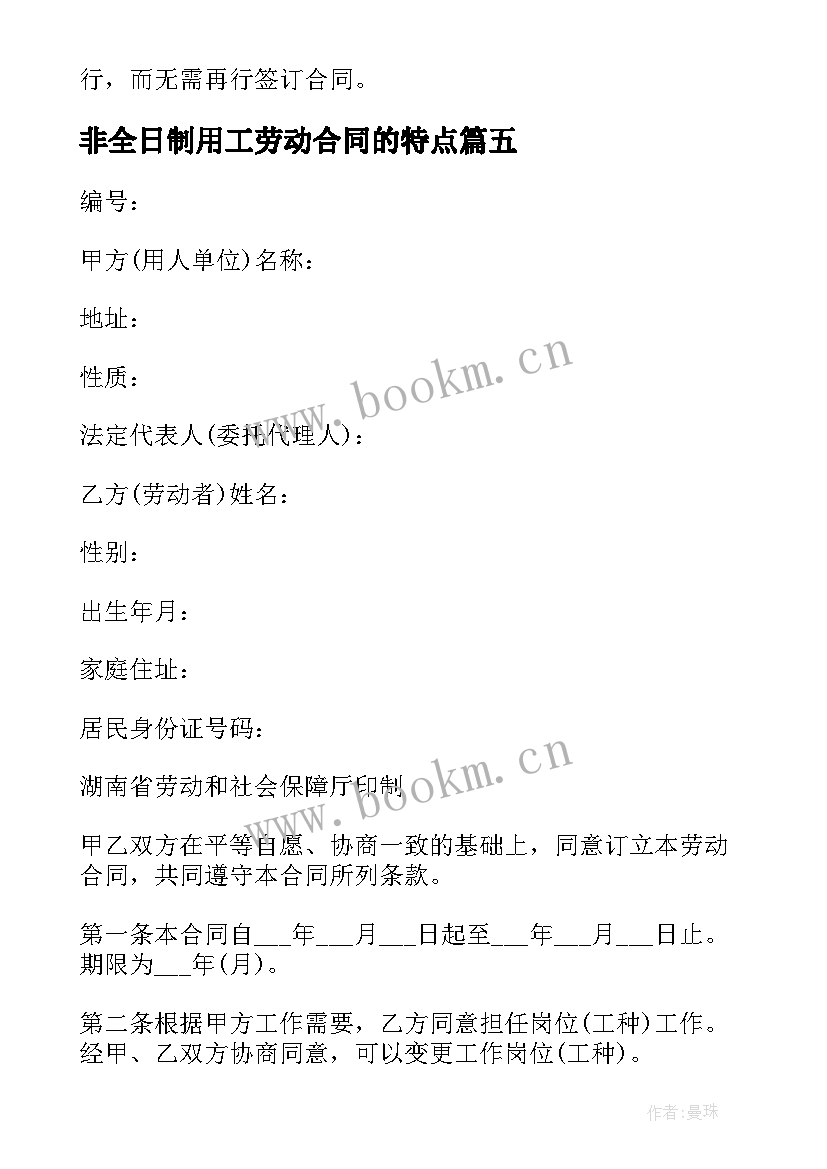 行，而无需再行签订合同。

非全日制用工劳动合同的特点篇五

编号：

甲方(用人单位)名称：

地址：

性质：

法定代表人(委托代理人)：

乙方(劳动者)姓名：

性别：

出生年月：

家庭住址：

居民身份证号码：

湖南省劳动和社会保障厅印制

甲乙双方在平等自愿、协商一致的基础上，同意订立本劳动合同，共同遵守本合同所列条款。

第一条本合同自___年___月___日起至___年___月___日止。期限为___年(月)。

第二条根据甲方工作需要，乙方同意担任岗位(工种)工作。经甲、乙双方协商同意，可以变更工作岗位(工种)。

www.bookm.cn

www.bookm.cn

作者:曼珠